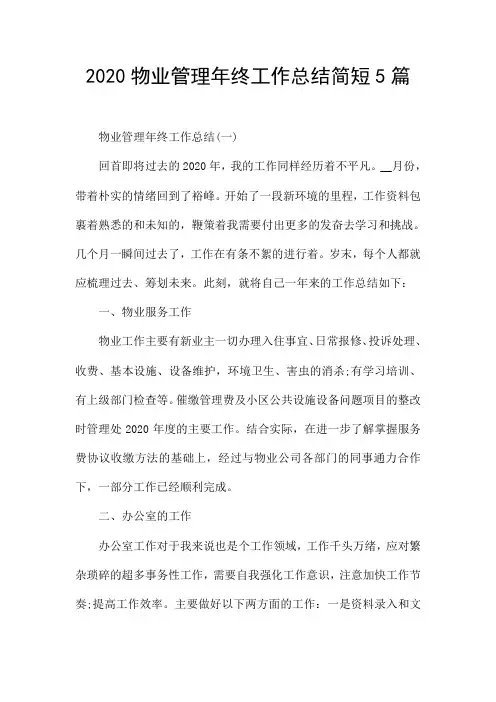 2020 物业管理年终工作总结简短 5 篇

物业管理年终工作总结(一)

回首即将过去的 2020 年，我的工作同样经历着不平凡。__月份，带着朴实的情绪回到了裕峰。开始了一段新环境的里程，工作资料包裹着熟悉的和未知的，鞭策着我需要付出更多的发奋去学习和挑战。几个月一瞬间过去了，工作在有条不紊的进行着。岁末，每个人都就应梳理过去、筹划未来。此刻，就将自己一年来的工作总结如下：

一、物业服务工作

物业工作主要有新业主一切办理入住事宜、日常报修、投诉处理、收费、基本设施、设备维护，环境卫生、害虫的消杀;有学习培训、有上级部门检查等。催缴管理费及小区公共设施设备问题项目的整改时管理处 2020 年度的主要工作。结合实际，在进一步了解掌握服务费协议收缴方法的基础上，经过与物业公司各部门的同事通力合作下，一部分工作已经顺利完成。

二、办公室的工作

办公室工作对于我来说也是个工作领域，工作千头万绪，应对繁杂琐碎的超多事务性工作，需要自我强化工作意识，注意加快工作节奏;提高工作效率。主要做好以下两方面的工作：一是资料录入和文